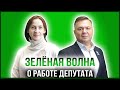 ЗЕЛЁНАЯ ВОЛНА
О РАБОТЕ ДЕПУТАТА